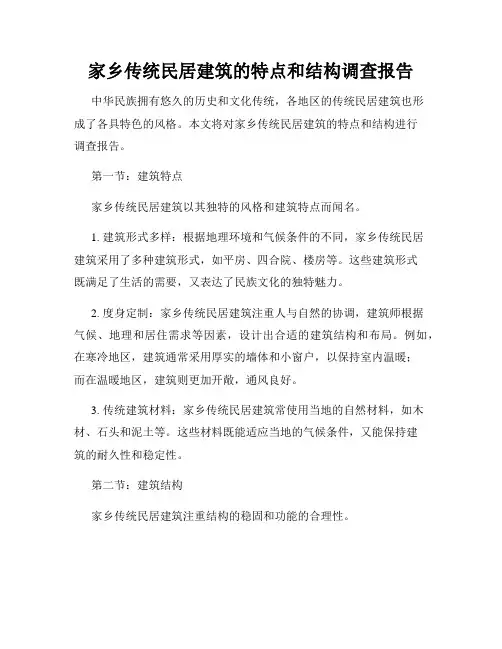 家乡传统民居建筑的特点和结构调查报告

中华民族拥有悠久的历史和文化传统，各地区的传统民居建筑也形成了各具特色的风格。本文将对家乡传统民居建筑的特点和结构进行调查报告。

第一节：建筑特点

家乡传统民居建筑以其独特的风格和建筑特点而闻名。

1. 建筑形式多样：根据地理环境和气候条件的不同，家乡传统民居建筑采用了多种建筑形式，如平房、四合院、楼房等。这些建筑形式既满足了生活的需要，又表达了民族文化的独特魅力。

2. 度身定制：家乡传统民居建筑注重人与自然的协调，建筑师根据气候、地理和居住需求等因素，设计出合适的建筑结构和布局。例如，在寒冷地区，建筑通常采用厚实的墙体和小窗户，以保持室内温暖；而在温暖地区，建筑则更加开敞，通风良好。

3. 传统建筑材料：家乡传统民居建筑常使用当地的自然材料，如木材、石头和泥土等。这些材料既能适应当地的气候条件，又能保持建筑的耐久性和稳定性。

第二节：建筑结构

家乡传统民居建筑注重结构的稳固和功能的合理性。